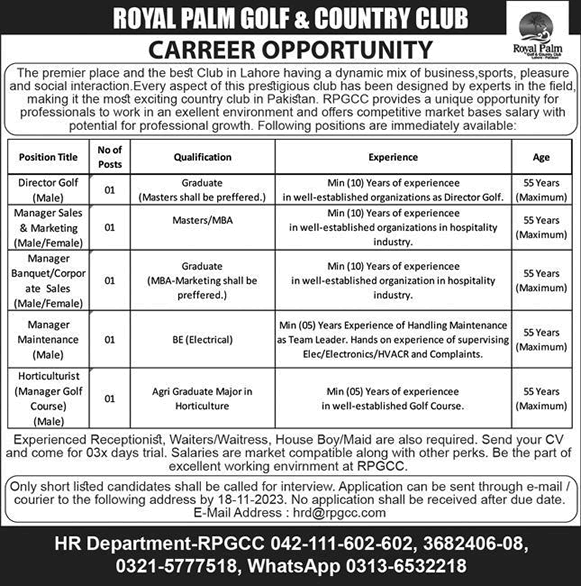 ROYAL PALM GOLF & COUNTRY CLUB

Royal Palm
Golf & Country Club
Lahore - Pakistan

CARREER OPPORTUNITY

The premier place and the best Club in Lahore having a dynamic mix of business,sports, pleasure and social interaction.Every aspect of this prestigious club has been designed by experts in the field, making it the most exciting country club in Pakistan. RPGCC provides a unique opportunity for professionals to work in an exellent environment and offers competitive market bases salary with potential for professional growth. Following positions are immediately available:

| Position Title | No of Posts | Qualification | Experience | Age |
|---|---|---|---|---|
| Director Golf (Male) | 01 | Graduate (Masters shall be preffered.) | Min (10) Years of experiencee in well-established organizations as Director Golf. | 55 Years (Maximum) |
| Manager Sales & Marketing (Male/Female) | 01 | Masters/MBA | Min (10) Years of experiencee in well-established organizations in hospitality industry. | 55 Years (Maximum) |
| Manager Banquet/Corporate Sales (Male/Female) | 01 | Graduate (MBA-Marketing shall be preffered.) | Min (10) Years of experiencee in well-established organization in hospitality industry. | 55 Years (Maximum) |
| Manager Maintenance (Male) | 01 | BE (Electrical) | Min (05) Years Experience of Handling Maintenance as Team Leader. Hands on experience of supervising Elec/Electronics/HVACR and Complaints. | 55 Years (Maximum) |
| Horticulturist (Manager Golf Course) (Male) | 01 | Agri Graduate Major in Horticulture | Min (05) Years of experiencee in well-established Golf Course. | 55 Years (Maximum) |

Experienced Receptionist, Waiters/Waitress, House Boy/Maid are also required. Send your CV and come for 03x days trial. Salaries are market compatible along with other perks. Be the part of excellent working envirnment at RPGCC.

Only short listed candidates shall be called for interview. Application can be sent through e-mail / courier to the following address by 18-11-2023. No application shall be received after due date.
E-Mail Address : hrd@rpgcc.com

HR Department-RPGCC 042-111-602-602, 3682406-08, 0321-5777518, WhatsApp 0313-6532218